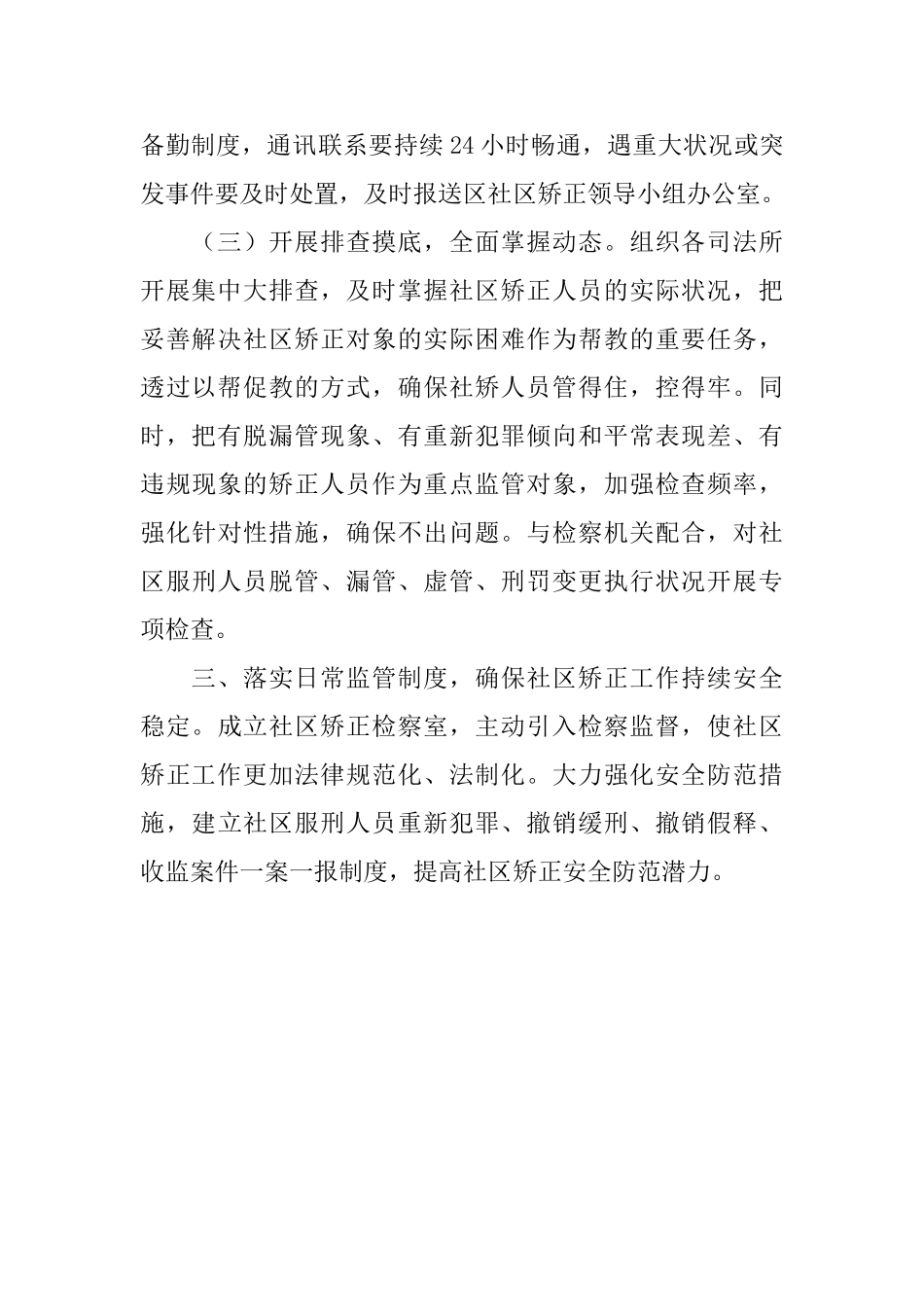 备勤制度，通讯联系要持续24小时畅通，遇重大状况或突发事件要及时处置，及时报送区社区矫正领导小组办公室。

（三）开展排查摸底，全面掌握动态。组织各司法所开展集中大排查，及时掌握社区矫正人员的实际状况，把妥善解决社区矫正对象的实际困难作为帮教的重要任务，透过以帮促教的方式，确保社矫人员管得住，控得牢。同时，把有脱漏管现象、有重新犯罪倾向和平常表现差、有违规现象的矫正人员作为重点监管对象，加强检查频率，强化针对性措施，确保不出问题。与检察机关配合，对社区服刑人员脱管、漏管、虚管、刑罚变更执行状况开展专项检查。

三、落实日常监管制度，确保社区矫正工作持续安全稳定。成立社区矫正检察室，主动引入检察监督，使社区矫正工作更加法律规范化、法制化。大力强化安全防范措施，建立社区服刑人员重新犯罪、撤销缓刑、撤销假释、收监案件一案一报制度，提高社区矫正安全防范潜力。